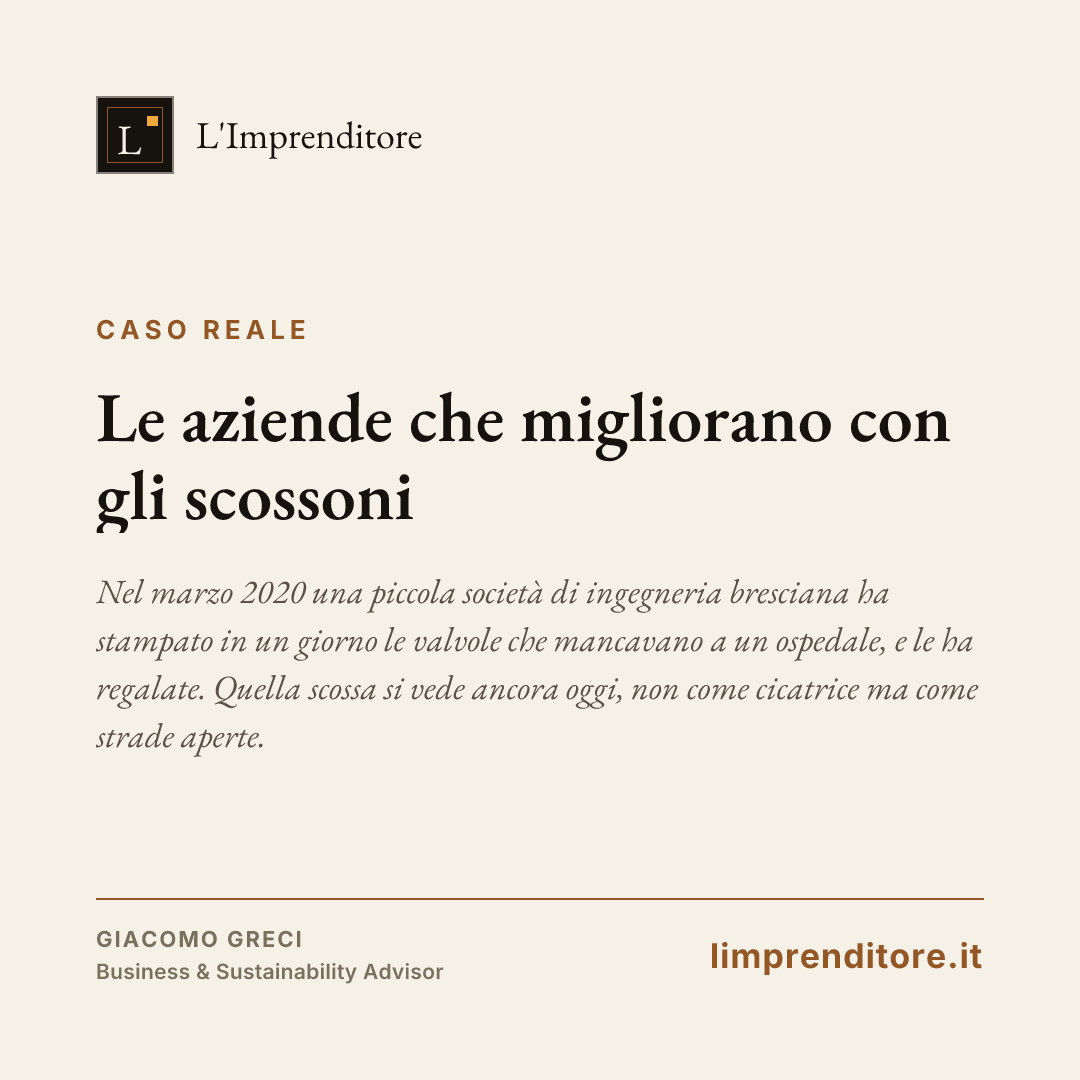 L

L'Imprenditore

CASO REALE

Le aziende che migliorano con gli scossoni

Nel marzo 2020 una piccola società di ingegneria bresciana ha stampato in un giorno le valvole che mancavano a un ospedale, e le ha regalate. Quella scossa si vede ancora oggi, non come cicatrice ma come strade aperte.

GIACOMO GRECI
Business & Sustainability Advisor

limprenditore.it